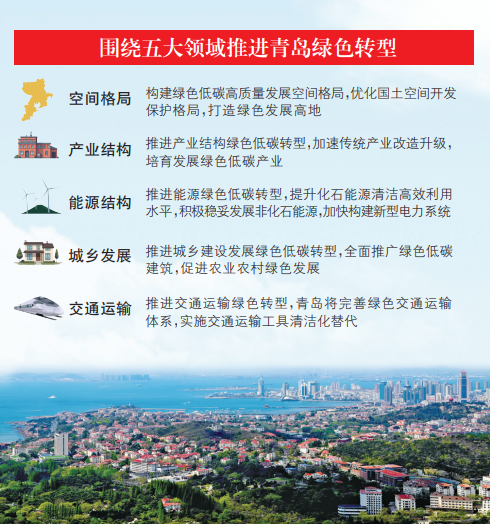 围绕五大领域推进青岛绿色转型

空间格局
构建绿色低碳高质量发展空间格局，优化国土空间开发保护格局，打造绿色发展高地

产业结构
推进产业结构绿色低碳转型，加速传统产业改造升级，培育发展绿色低碳产业

能源结构
推进能源绿色低碳转型，提升化石能源清洁高效利用水平，积极稳妥发展非化石能源，加快构建新型电力系统

城乡发展
推进城乡建设发展绿色低碳转型，全面推广绿色低碳建筑，促进农业农村绿色发展

交通运输
推进交通运输绿色转型，青岛将完善绿色交通运输体系，实施交通运输工具清洁化替代